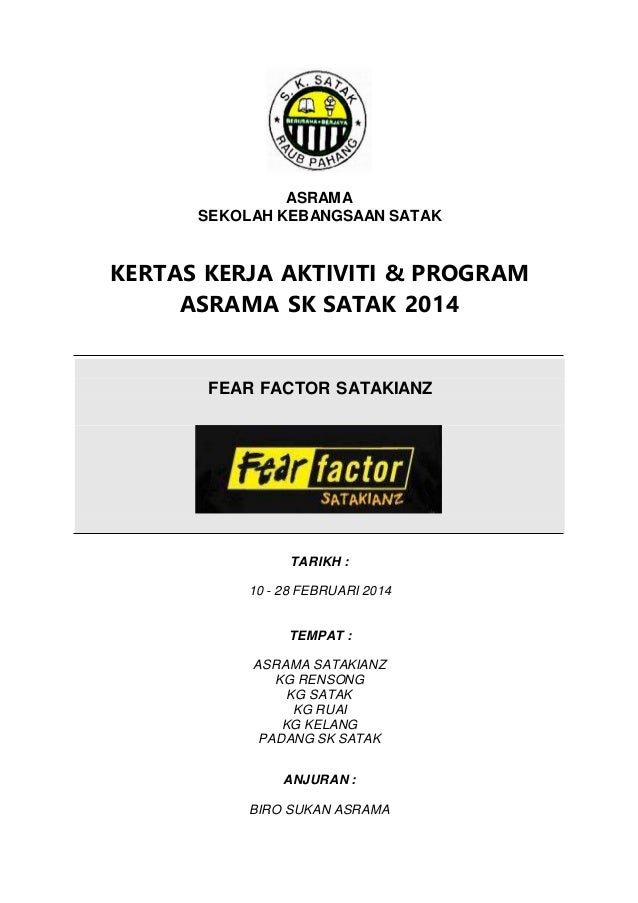 S. K. SATAK
BERUSAHA • BERJAYA
RAUB PAHANG

ASRAMA
SEKOLAH KEBANGSAAN SATAK

KERTAS KERJA AKTIVITI & PROGRAM
ASRAMA SK SATAK 2014

FEAR FACTOR SATAKIANZ

Fear factor
SATAKIANZ

TARIKH :

10 - 28 FEBRUARI 2014

TEMPAT :

ASRAMA SATAKIANZ
KG RENSONG
KG SATAK
KG RUAI
KG KELANG
PADANG SK SATAK

ANJURAN :

BIRO SUKAN ASRAMA